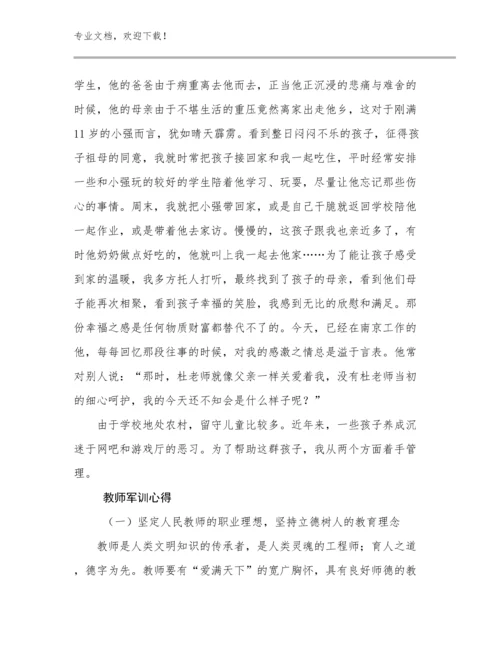 专业文档，欢迎下载！

学生，他的爸爸由于病重离去他而去，正当他正沉浸的悲痛与难舍的时候，他的母亲由于不堪生活的重压竟然离家出走他乡，这对于刚满11岁的小强而言，犹如晴天霹雳。看到整日闷闷不乐的孩子，征得孩子祖母的同意，我就时常把孩子接回家和我一起吃住，平时经常安排一些和小强玩的较好的学生陪着他学习、玩耍，尽量让他忘记那些伤心的事情。周末，我就把小强带回家，或是自己干脆就返回学校陪他一起作业，或是带着他去家访。慢慢的，这孩子跟我也亲近多了，有时他奶奶做点好吃的，他就叫上我一起去他家……为了能让孩子感受到家的温暖，我多方托人打听，最终找到了孩子的母亲，看到他们母子能再次相聚，看到孩子幸福的笑脸，我感到无比的欣慰和满足。那份幸福之感是任何物质财富都替代不了的。今天，已经在南京工作的他，每每回忆那段往事的时候，对我的感激之情总是溢于言表。他常对别人说：“那时，杜老师就像父亲一样关爱着我，没有杜老师当初的细心呵护，我的今天还不知会是什么样子呢？”

由于学校地处农村，留守儿童比较多。近年来，一些孩子养成沉迷于网吧和游戏厅的恶习。为了帮助这群孩子，我从两个方面着手管理。

教师军训心得

（一）坚定人民教师的职业理想，坚持立德树人的教育理念

教师是人类文明知识的传承者，是人类灵魂的工程师；育人之道，德字为先。教师要有“爱满天下”的宽广胸怀，具有良好师德的教